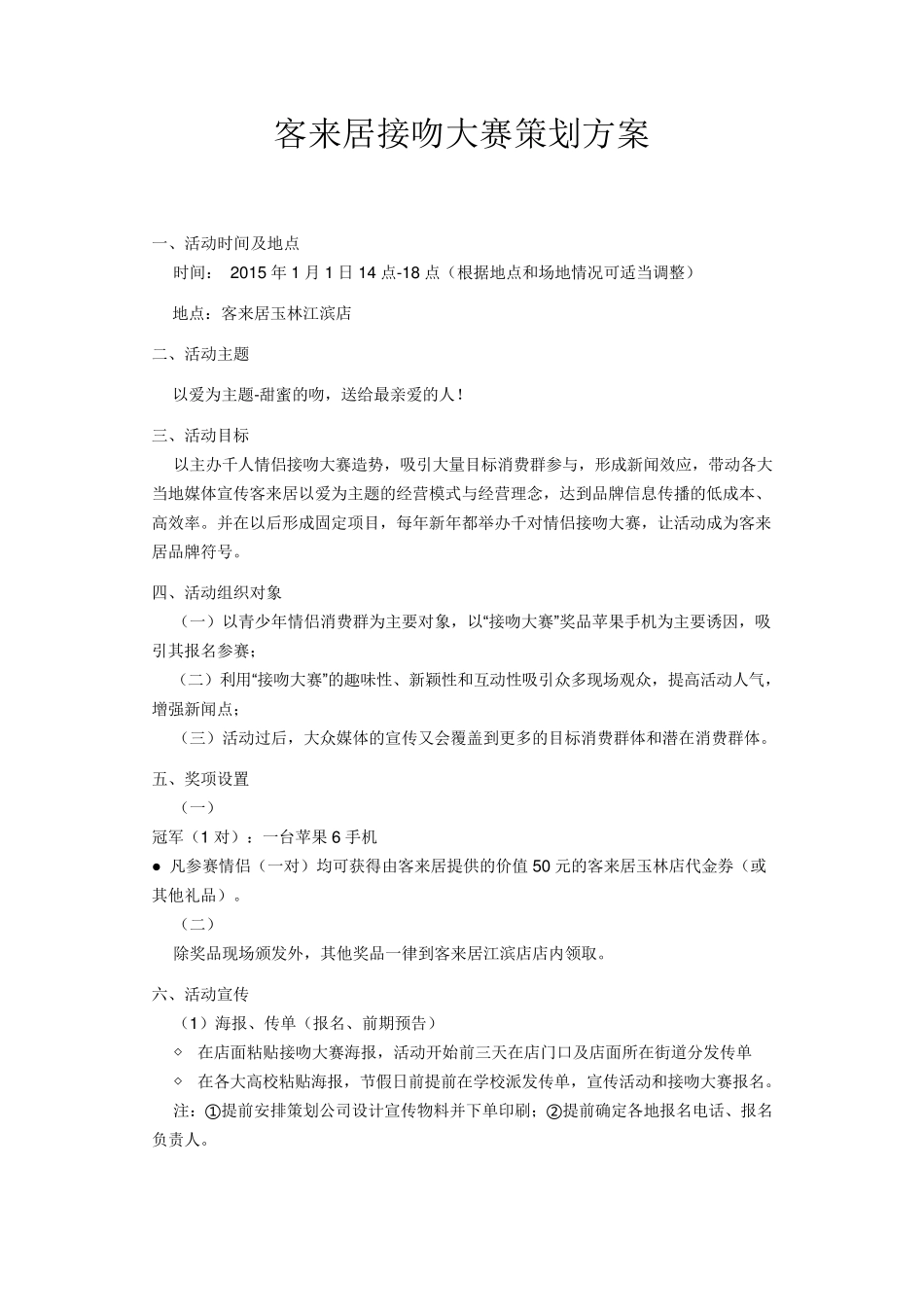 客来居接吻大赛策划方案

一、活动时间及地点

时间： 2015 年 1 月 1 日 14 点-18 点（根据地点和场地情况可适当调整）

地点：客来居玉林江滨店

二、活动主题

以爱为主题-甜蜜的吻，送给最亲爱的人！

三、活动目标

以主办千人情侣接吻大赛造势，吸引大量目标消费群参与，形成新闻效应，带动各大当地媒体宣传客来居以爱为主题的经营模式与经营理念，达到品牌信息传播的低成本、高效率。并在以后形成固定项目，每年新年都举办千对情侣接吻大赛，让活动成为客来居品牌符号。

四、活动组织对象

（一）以青少年情侣消费群为主要对象，以“接吻大赛”奖品苹果手机为主要诱因，吸引其报名参赛；

（二）利用“接吻大赛”的趣味性、新颖性和互动性吸引众多现场观众，提高活动人气，增强新闻点；

（三）活动过后，大众媒体的宣传又会覆盖到更多的目标消费群体和潜在消费群体。

五、奖项设置

（一）

冠军（1 对）：一台苹果 6 手机

● 凡参赛情侣（一对）均可获得由客来居提供的价值 50 元的客来居玉林店代金券（或其他礼品）。

（二）

除奖品现场颁发外，其他奖品一律到客来居江滨店店内领取。

六、活动宣传

（1）海报、传单（报名、前期预告）

◇ 在店面粘贴接吻大赛海报，活动开始前三天在店门口及店面所在街道分发传单

◇ 在各大高校粘贴海报，节假日前提前在学校派发传单，宣传活动和接吻大赛报名。

注：①提前安排策划公司设计宣传物料并下单印刷；②提前确定各地报名电话、报名负责人。